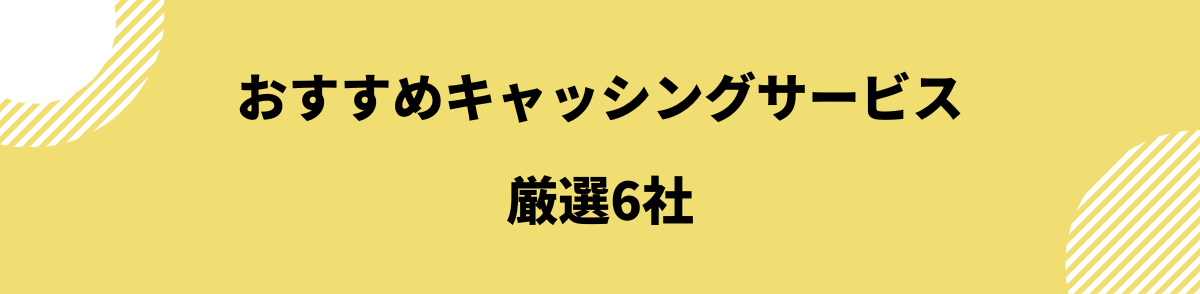 おすすめキャッシングサービス

厳選6社